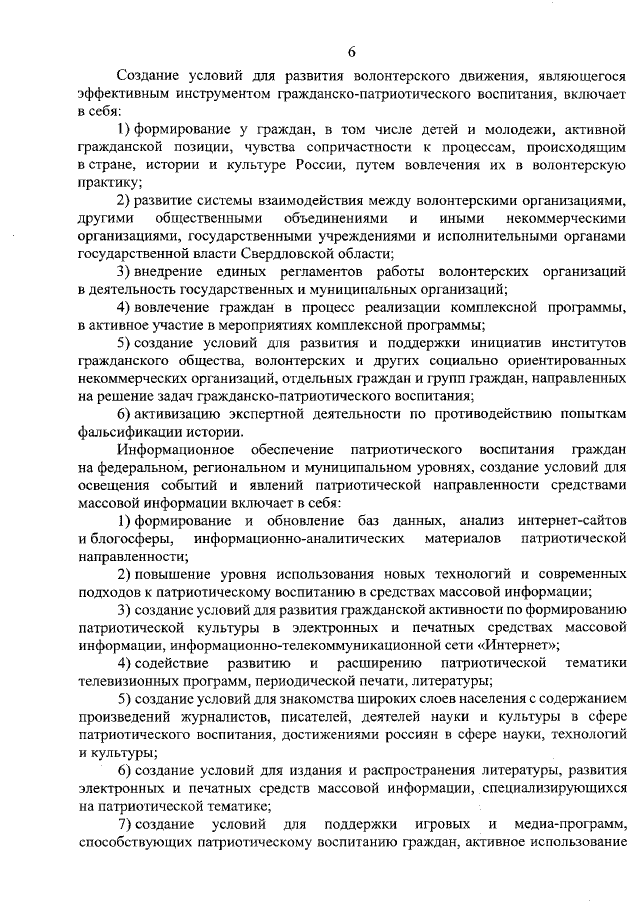 6

Создание условий для развития волонтерского движения, являющегося эффективным инструментом гражданско-патриотического воспитания, включает в себя:

1) формирование у граждан, в том числе детей и молодежи, активной гражданской позиции, чувства сопричастности к процессам, происходящим в стране, истории и культуре России, путем вовлечения их в волонтерскую практику;

2) развитие системы взаимодействия между волонтерскими организациями, другими общественными объединениями и иными некоммерческими организациями, государственными учреждениями и исполнительными органами государственной власти Свердловской области;

3) внедрение единых регламентов работы волонтерских организаций в деятельность государственных и муниципальных организаций;

4) вовлечение граждан в процесс реализации комплексной программы, в активное участие в мероприятиях комплексной программы;

5) создание условий для развития и поддержки инициатив институтов гражданского общества, волонтерских и других социально ориентированных некоммерческих организаций, отдельных граждан и групп граждан, направленных на решение задач гражданско-патриотического воспитания;

6) активизацию экспертной деятельности по противодействию попыткам фальсификации истории.

Информационное обеспечение патриотического воспитания граждан на федеральном, региональном и муниципальном уровнях, создание условий для освещения событий и явлений патриотической направленности средствами массовой информации включает в себя:

1) формирование и обновление баз данных, анализ интернет-сайтов и блогосферы, информационно-аналитических материалов патриотической направленности;

2) повышение уровня использования новых технологий и современных подходов к патриотическому воспитанию в средствах массовой информации;

3) создание условий для развития гражданской активности по формированию патриотической культуры в электронных и печатных средствах массовой информации, информационно-телекоммуникационной сети «Интернет»;

4) содействие развитию и расширению патриотической тематики телевизионных программ, периодической печати, литературы;

5) создание условий для знакомства широких слоев населения с содержанием произведений журналистов, писателей, деятелей науки и культуры в сфере патриотического воспитания, достижениями россиян в сфере науки, технологий и культуры;

6) создание условий для издания и распространения литературы, развития электронных и печатных средств массовой информации, специализирующихся на патриотической тематике;

7) создание условий для поддержки игровых и медиа-программ, способствующих патриотическому воспитанию граждан, активное использование